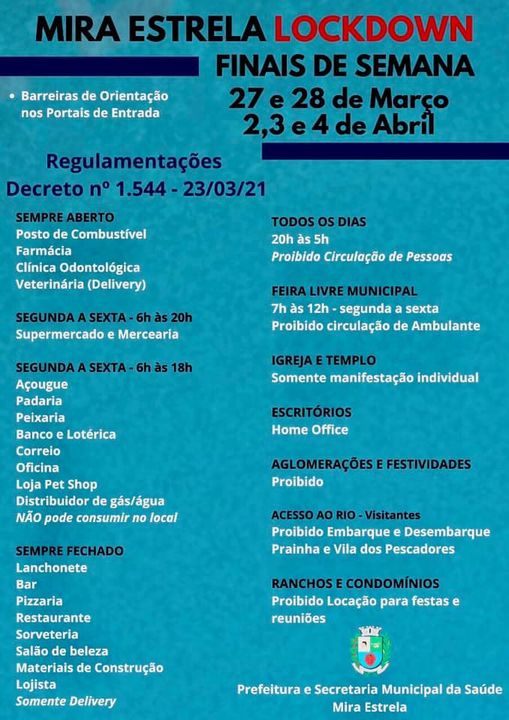 MIRA ESTRELA LOCKDOWN
FINAIS DE SEMANA

• Barreiras de Orientação nos Portais de Entrada

27 e 28 de Março
2,3 e 4 de Abril

Regulamentações
Decreto nº 1.544 - 23/03/21

SEMPRE ABERTO
Posto de Combustível
Farmácia
Clínica Odontológica
Veterinária (Delivery)

SEGUNDA A SEXTA - 6h às 20h
Supermercado e Mercearia

SEGUNDA A SEXTA - 6h às 18h
Açougue
Padaria
Peixaria
Banco e Lotérica
Correio
Oficina
Loja Pet Shop
Distribuidor de gás/água
NÃO pode consumir no local

SEMPRE FECHADO
Lanchonete
Bar
Pizzaria
Restaurante
Sorveteria
Salão de beleza
Materiais de Construção
Lojista
Somente Delivery

TODOS OS DIAS
20h às 5h
Proibido Circulação de Pessoas

FEIRA LIVRE MUNICIPAL
7h às 12h - segunda a sexta
Proibido circulação de Ambulante

IGREJA E TEMPLO
Somente manifestação individual

ESCRITÓRIOS
Home Office

AGLOMERAÇÕES E FESTIVIDADES
Proibido

ACESSO AO RIO - Visitantes
Proibido Embarque e Desembarque
Prainha e Vila dos Pescadores

RANCHOS E CONDOMÍNIOS
Proibido Locação para festas e reuniões

Prefeitura e Secretaria Municipal da Saúde
Mira Estrela